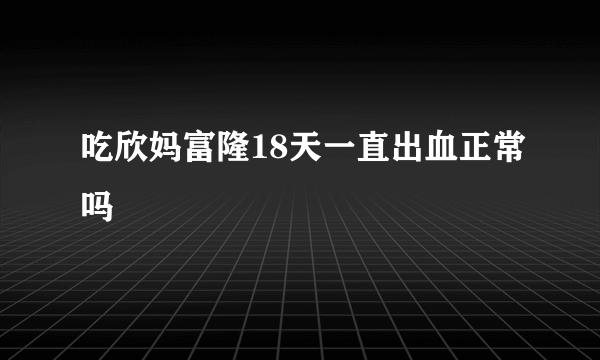 吃欣妈富隆18天一直出血正常吗